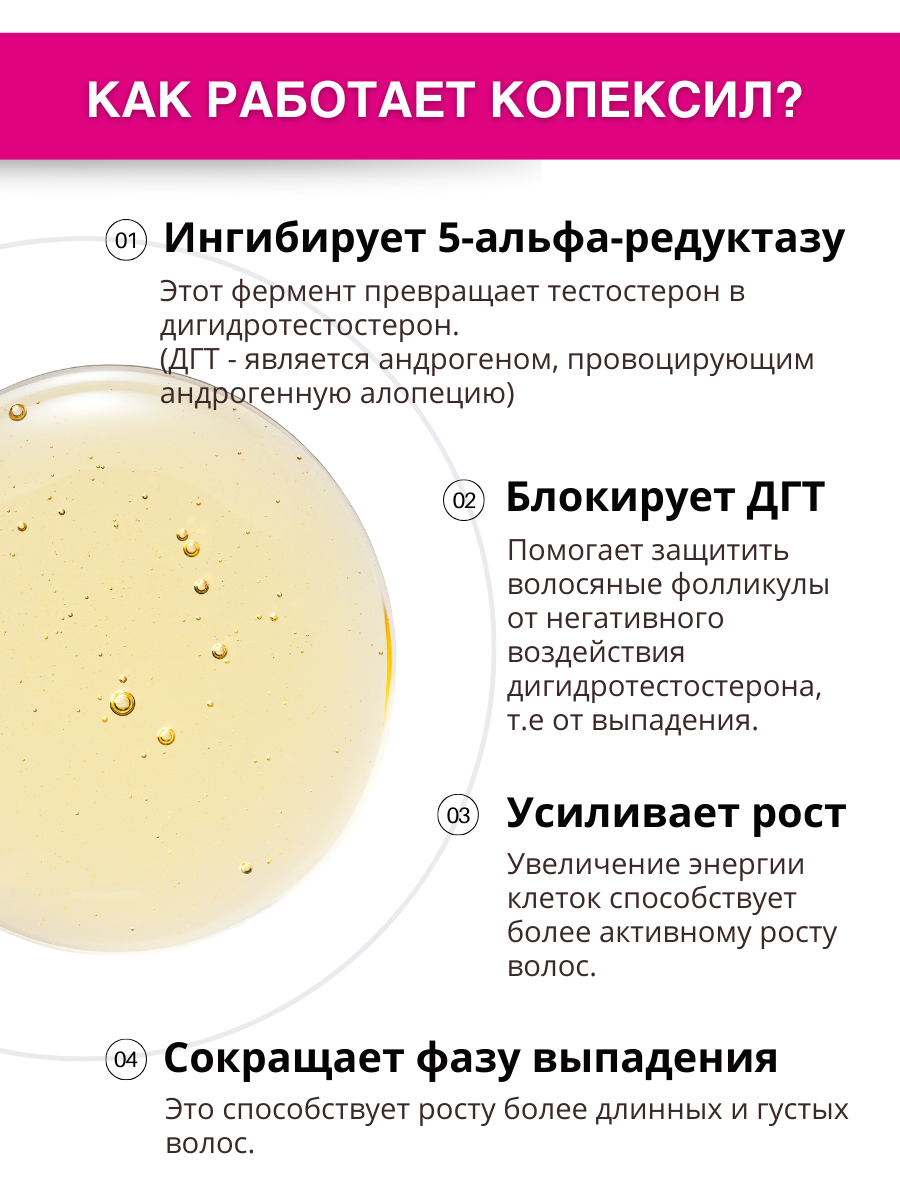 КАК РАБОТАЕТ КОПЕКСИЛ?

01 Ингибирует 5-альфа-редуктазу

Этот фермент превращает тестостерон в дигидротестостерон.
(ДГТ - является андрогеном, провоцирующим андрогенную алопецию)

02 Блокирует ДГТ

Помогает защитить волосяные фолликулы от негативного воздействия дигидротестостерона, т.е от выпадения.

03 Усиливает рост

Увеличение энергии клеток способствует более активному росту волос.

04 Сокращает фазу выпадения

Это способствует росту более длинных и густых волос.